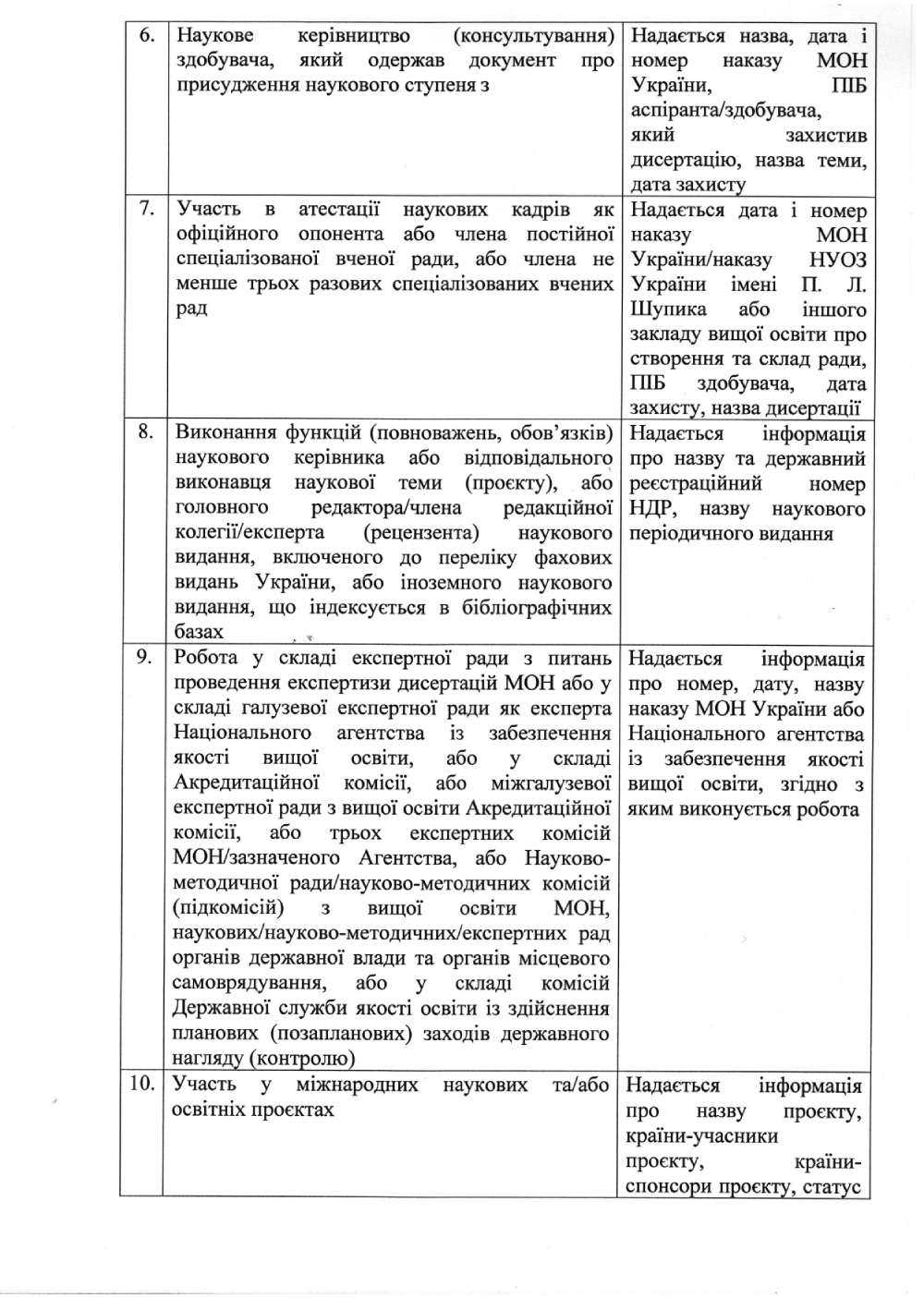 | | | |
|---|---|---|
| 6. | Наукове керівництво (консультування) здобувача, який одержав документ про присудження наукового ступеня з | Надається назва, дата і номер наказу МОН України, ПІБ аспіранта/здобувача, який захистив дисертацію, назва теми, дата захисту |
| 7. | Участь в атестації наукових кадрів як офіційного опонента або члена постійної спеціалізованої вченої ради, або члена не менше трьох разових спеціалізованих вчених рад | Надається дата і номер наказу МОН України/наказу НУОЗ України імені П. Л. Шупика або іншого закладу вищої освіти про створення та склад ради, ПІБ здобувача, дата захисту, назва дисертації |
| 8. | Виконання функцій (повноважень, обов'язків) наукового керівника або відповідального виконавця наукової теми (проєкту), або головного редактора/члена редакційної колегії/експерта (рецензента) наукового видання, включеного до переліку фахових видань України, або іноземного наукового видання, що індексується в бібліографічних базах | Надається інформація про назву та державний реєстраційний номер НДР, назву наукового періодичного видання |
| 9. | Робота у складі експертної ради з питань проведення експертизи дисертацій МОН або у складі галузевої експертної ради як експерта Національного агентства із забезпечення якості вищої освіти, або у складі Акредитаційної комісії, або міжгалузевої експертної ради з вищої освіти Акредитаційної комісії, або трьох експертних комісій МОН/зазначеного Агентства, або Науково-методичної ради/науково-методичних комісій (підкомісій) з вищої освіти МОН, наукових/науково-методичних/експертних рад органів державної влади та органів місцевого самоврядування, або у складі комісій Державної служби якості освіти із здійснення планових (позапланових) заходів державного нагляду (контролю) | Надається інформація про номер, дату, назву наказу МОН України або Національного агентства із забезпечення якості вищої освіти, згідно з яким виконується робота |
| 10. | Участь у міжнародних наукових та/або освітніх проєктах | Надається інформація про назву проєкту, країни-учасники проєкту, країни-спонсори проєкту, статус |